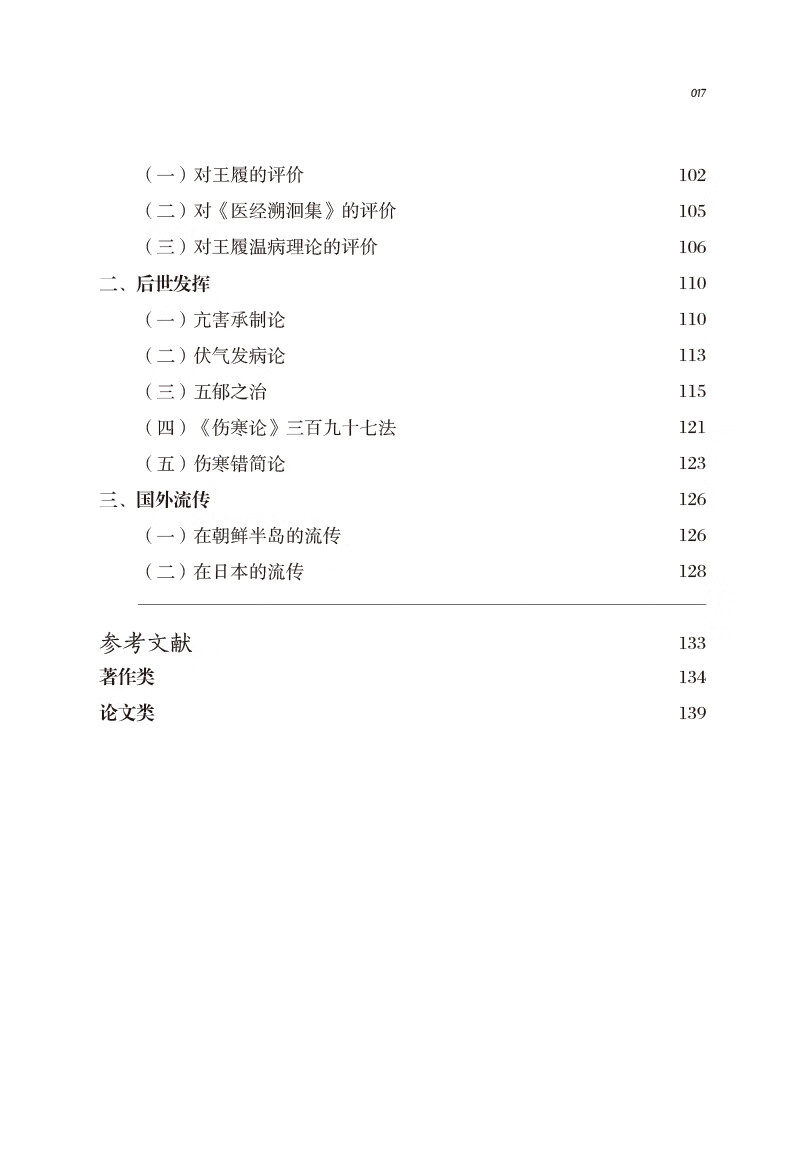 017

（一）对王履的评价 102
（二）对《医经溯洄集》的评价 105
（三）对王履温病理论的评价 106
二、后世发挥 110
（一）亢害承制论 110
（二）伏气发病论 113
（三）五郁之治 115
（四）《伤寒论》三百九十七法 121
（五）伤寒错简论 123
三、国外流传 126
（一）在朝鲜半岛的流传 126
（二）在日本的流传 128

参考文献 133
著作类 134
论文类 139